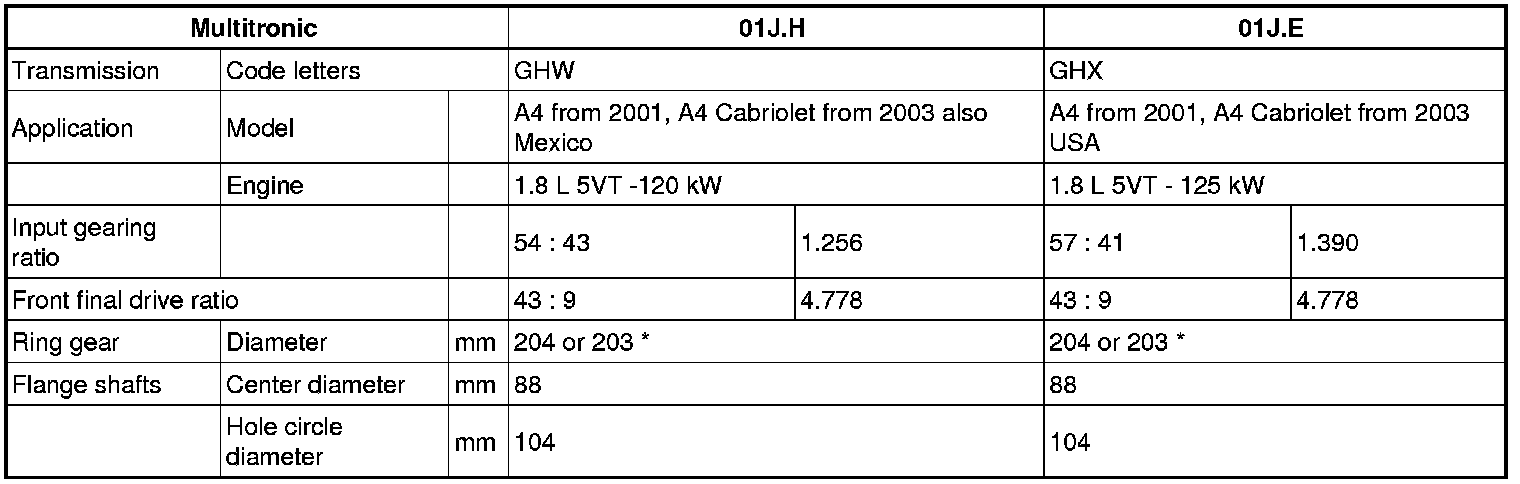 | Multitronic | | | 01J.H | | 01J.E | |
|---|---|---|---|---|---|---|
| Transmission | Code letters | | GHW | | GHX | |
| Application | Model | | A4 from 2001, A4 Cabriolet from 2003 also Mexico | | A4 from 2001, A4 Cabriolet from 2003 USA | |
| | Engine | | 1.8 L 5VT -120 kW | | 1.8 L 5VT - 125 kW | |
| Input gearing ratio | | | 54 : 43 | 1.256 | 57 : 41 | 1.390 |
| Front final drive ratio | | | 43 : 9 | 4.778 | 43 : 9 | 4.778 |
| Ring gear | Diameter | mm | 204 or 203 * | | 204 or 203 * | |
| Flange shafts | Center diameter | mm | 88 | | 88 | |
| | Hole circle diameter | mm | 104 | | 104 | |